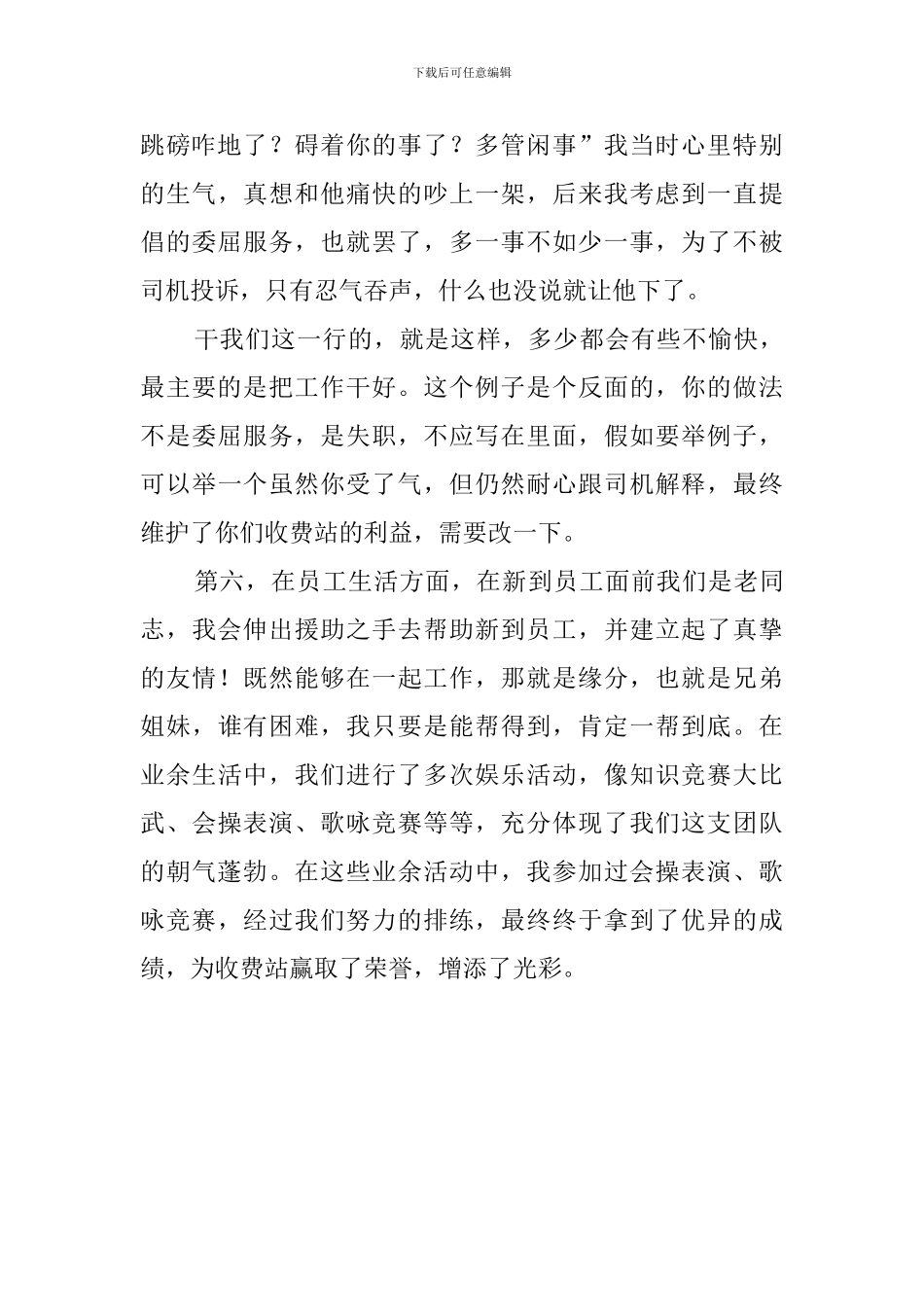 下载后可任意编辑

跳磅咋地了？碍着你的事了？多管闲事”我当时心里特别的生气，真想和他痛快的吵上一架，后来我考虑到一直提倡的委屈服务，也就罢了，多一事不如少一事，为了不被司机投诉，只有忍气吞声，什么也没说就让他下了。

干我们这一行的，就是这样，多少都会有些不愉快，最主要的是把工作干好。这个例子是个反面的，你的做法不是委屈服务，是失职，不应写在里面，假如要举例子，可以举一个虽然你受了气，但仍然耐心跟司机解释，最终维护了你们收费站的利益，需要改一下。

第六，在员工生活方面，在新到员工面前我们是老同志，我会伸出援助之手去帮助新到员工，并建立起了真挚的友情！既然能够在一起工作，那就是缘分，也就是兄弟姐妹，谁有困难，我只要是能帮得到，肯定一帮到底。在业余生活中，我们进行了多次娱乐活动，像知识竞赛大比武、会操表演、歌咏竞赛等等，充分体现了我们这支团队的朝气蓬勃。在这些业余活动中，我参加过会操表演、歌咏竞赛，经过我们努力的排练，最终终于拿到了优异的成绩，为收费站赢取了荣誉，增添了光彩。